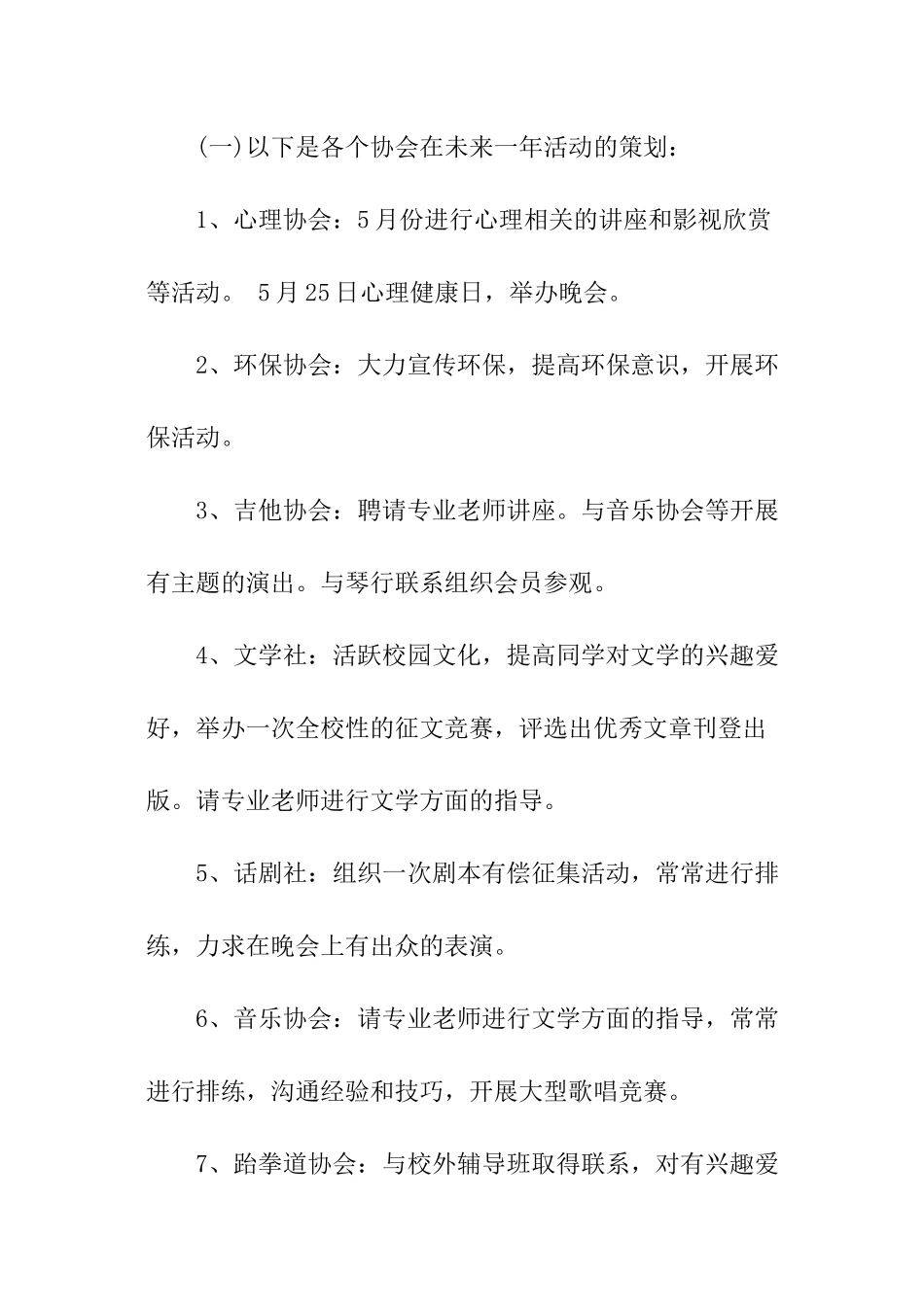 (一)以下是各个协会在未来一年活动的策划：

1、心理协会：5月份进行心理相关的讲座和影视欣赏等活动。 5月25日心理健康日，举办晚会。

2、环保协会：大力宣传环保，提高环保意识，开展环保活动。

3、吉他协会：聘请专业老师讲座。与音乐协会等开展有主题的演出。与琴行联系组织会员参观。

4、文学社：活跃校园文化，提高同学对文学的兴趣爱好，举办一次全校性的征文竞赛，评选出优秀文章刊登出版。请专业老师进行文学方面的指导。

5、话剧社：组织一次剧本有偿征集活动，常常进行排练，力求在晚会上有出众的表演。

6、音乐协会：请专业老师进行文学方面的指导，常常进行排练，沟通经验和技巧，开展大型歌唱竞赛。

7、跆拳道协会：与校外辅导班取得联系，对有兴趣爱